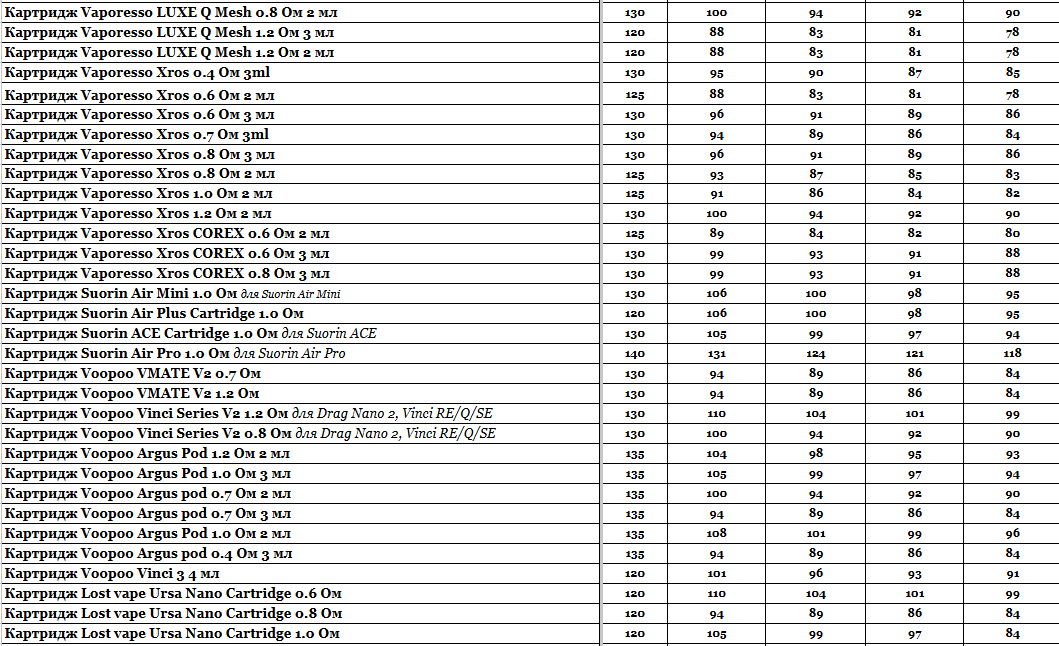 | | | | | | |
|---|---|---|---|---|---|
| Картридж Vaporesso LUXE Q Mesh 0.8 Ом 2 мл | 130 | 100 | 94 | 92 | 90 |
| Картридж Vaporesso LUXE Q Mesh 1.2 Ом 3 мл | 120 | 88 | 83 | 81 | 78 |
| Картридж Vaporesso LUXE Q Mesh 1.2 Ом 2 мл | 120 | 88 | 83 | 81 | 78 |
| Картридж Vaporesso Xros 0.4 Ом 3ml | 130 | 95 | 90 | 87 | 85 |
| Картридж Vaporesso Xros 0.6 Ом 2 мл | 125 | 88 | 83 | 81 | 78 |
| Картридж Vaporesso Xros 0.6 Ом 3 мл | 130 | 96 | 91 | 89 | 86 |
| Картридж Vaporesso Xros 0.7 Ом 3ml | 130 | 94 | 89 | 86 | 84 |
| Картридж Vaporesso Xros 0.8 Ом 3 мл | 130 | 96 | 91 | 89 | 86 |
| Картридж Vaporesso Xros 0.8 Ом 2 мл | 125 | 93 | 87 | 85 | 83 |
| Картридж Vaporesso Xros 1.0 Ом 2 мл | 125 | 91 | 86 | 84 | 82 |
| Картридж Vaporesso Xros 1.2 Ом 2 мл | 130 | 100 | 94 | 92 | 90 |
| Картридж Vaporesso Xros COREX 0.6 Ом 2 мл | 125 | 89 | 84 | 82 | 80 |
| Картридж Vaporesso Xros COREX 0.6 Ом 3 мл | 130 | 99 | 93 | 91 | 88 |
| Картридж Vaporesso Xros COREX 0.8 Ом 3 мл | 130 | 99 | 93 | 91 | 88 |
| Картридж Suorin Air Mini 1.0 Ом для Suorin Air Mini | 130 | 106 | 100 | 98 | 95 |
| Картридж Suorin Air Plus Cartridge 1.0 Ом | 120 | 106 | 100 | 98 | 95 |
| Картридж Suorin ACE Cartridge 1.0 Ом для Suorin ACE | 130 | 105 | 99 | 97 | 94 |
| Картридж Suorin Air Pro 1.0 Ом для Suorin Air Pro | 140 | 131 | 124 | 121 | 118 |
| Картридж Voopoo VMATE V2 0.7 Ом | 130 | 94 | 89 | 86 | 84 |
| Картридж Voopoo VMATE V2 1.2 Ом | 130 | 94 | 89 | 86 | 84 |
| Картридж Voopoo Vinci Series V2 1.2 Ом для Drag Nano 2, Vinci RE/Q/SE | 130 | 110 | 104 | 101 | 99 |
| Картридж Voopoo Vinci Series V2 0.8 Ом для Drag Nano 2, Vinci RE/Q/SE | 130 | 100 | 94 | 92 | 90 |
| Картридж Voopoo Argus Pod 1.2 Ом 2 мл | 135 | 104 | 98 | 95 | 93 |
| Картридж Voopoo Argus Pod 1.0 Ом 3 мл | 135 | 105 | 99 | 97 | 94 |
| Картридж Voopoo Argus pod 0.7 Ом 2 мл | 135 | 100 | 94 | 92 | 90 |
| Картридж Voopoo Argus pod 0.7 Ом 3 мл | 135 | 94 | 89 | 86 | 84 |
| Картридж Voopoo Argus Pod 1.0 Ом 2 мл | 135 | 108 | 101 | 99 | 96 |
| Картридж Voopoo Argus pod 0.4 Ом 3 мл | 135 | 94 | 89 | 86 | 84 |
| Картридж Voopoo Vinci 3 4 мл | 120 | 101 | 96 | 93 | 91 |
| Картридж Lost vape Ursa Nano Cartridge 0.6 Ом | 120 | 110 | 104 | 101 | 99 |
| Картридж Lost vape Ursa Nano Cartridge 0.8 Ом | 120 | 94 | 89 | 86 | 84 |
| Картридж Lost vape Ursa Nano Cartridge 1.0 Ом | 120 | 105 | 99 | 97 | 84 |